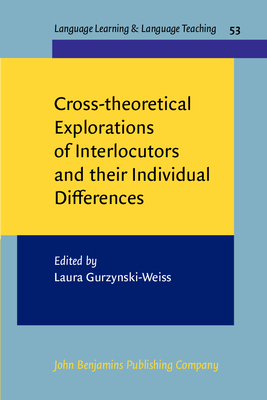 Language Learning & Language Teaching 53

Cross-theoretical Explorations of Interlocutors and their Individual Differences

Edited by
Laura Gurzynski-Weiss

John Benjamins Publishing Company